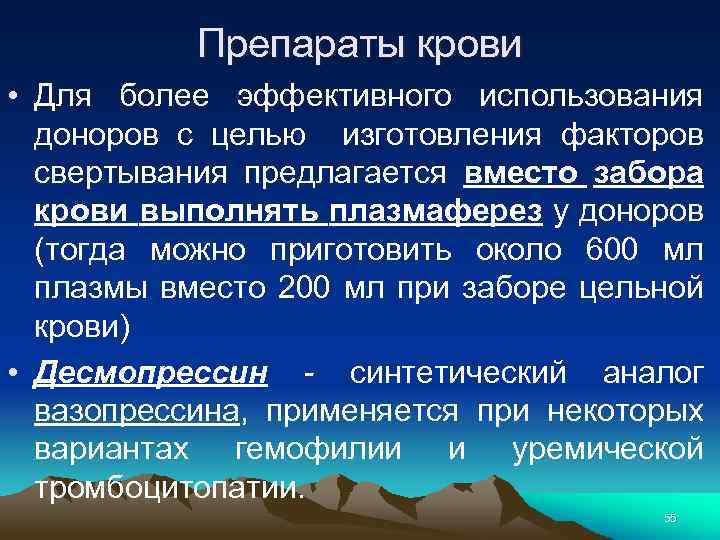 Препараты крови

• Для более эффективного использования доноров с целью изготовления факторов свертывания предлагается вместо забора крови выполнять плазмаферез у доноров (тогда можно приготовить около 600 мл плазмы вместо 200 мл при заборе цельной крови)

• Десмопрессин - синтетический аналог вазопрессина, применяется при некоторых вариантах гемофилии и уремической тромбоцитопатии.

55